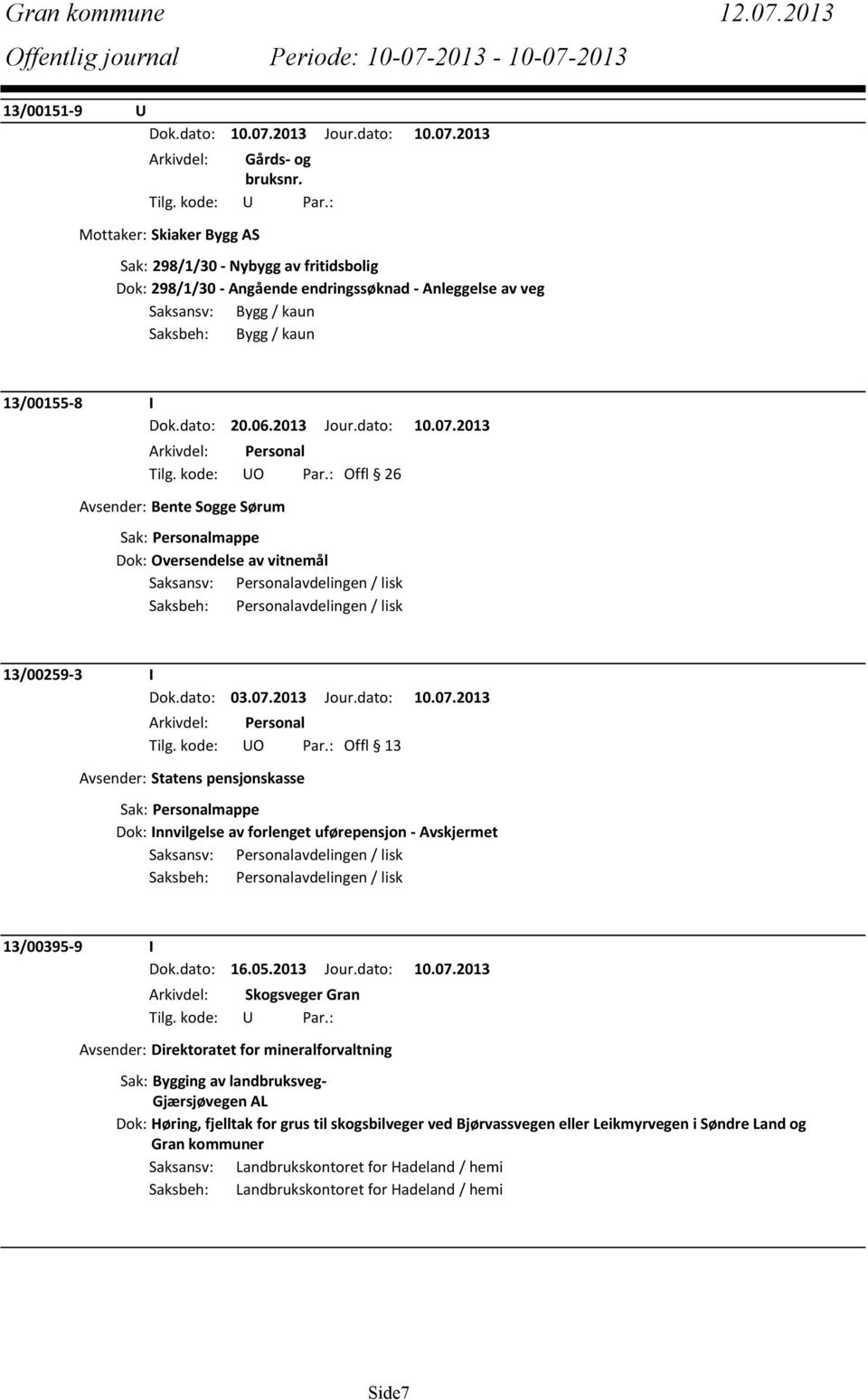 Gran kommune 12.07.2013
Offentlig journal Periode: 10-07-2013 - 10-07-2013

13/00151-9 U
Dok.dato: 10.07.2013 Jour.dato: 10.07.2013
Arkivdel: Gårds- og bruksnr.
Tilg. kode: U Par.:
Mottaker: Skiaker Bygg AS
Sak: 298/1/30 - Nybygg av fritidsbolig
Dok: 298/1/30 - Angående endringssøknad - Anleggelse av veg
Saksansv: Bygg / kaun
Saksbeh: Bygg / kaun

13/00155-8 I
Dok.dato: 20.06.2013 Jour.dato: 10.07.2013
Arkivdel: Personal
Tilg. kode: UO Par.: Offl § 26
Avsender: Bente Sogge Sørum
Sak: Personalmappe
Dok: Oversendelse av vitnemål
Saksansv: Personalavdelingen / lisk
Saksbeh: Personalavdelingen / lisk

13/00259-3 I
Dok.dato: 03.07.2013 Jour.dato: 10.07.2013
Arkivdel: Personal
Tilg. kode: UO Par.: Offl § 13
Avsender: Statens pensjonskasse
Sak: Personalmappe
Dok: Innvilgelse av forlenget uførepensjon - Avskjermet
Saksansv: Personalavdelingen / lisk
Saksbeh: Personalavdelingen / lisk

13/00395-9 I
Dok.dato: 16.05.2013 Jour.dato: 10.07.2013
Arkivdel: Skogsveger Gran
Tilg. kode: U Par.:
Avsender: Direktoratet for mineralforvaltning
Sak: Bygging av landbruksveg- Gjærsjøvegen AL
Dok: Høring, fjelltak for grus til skogsbilveger ved Bjørvassvegen eller Leikmyrvegen i Søndre Land og Gran kommuner
Saksansv: Landbrukskontoret for Hadeland / hemi
Saksbeh: Landbrukskontoret for Hadeland / hemi

Side7